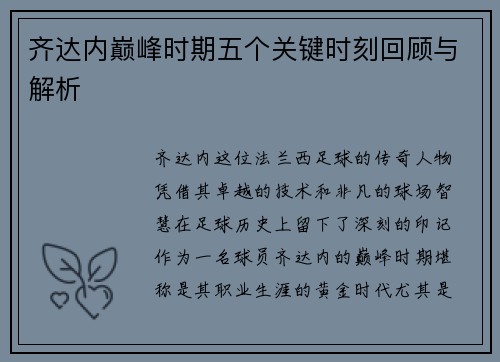 齐达内巅峰时期五个关键时刻回顾与解析

齐达内这位法兰西足球的传奇人物凭借其卓越的技术和非凡的球场智慧在足球历史上留下了深刻的印记作为一名球员齐达内的巅峰时期堪称是其职业生涯的黄金时代尤其是